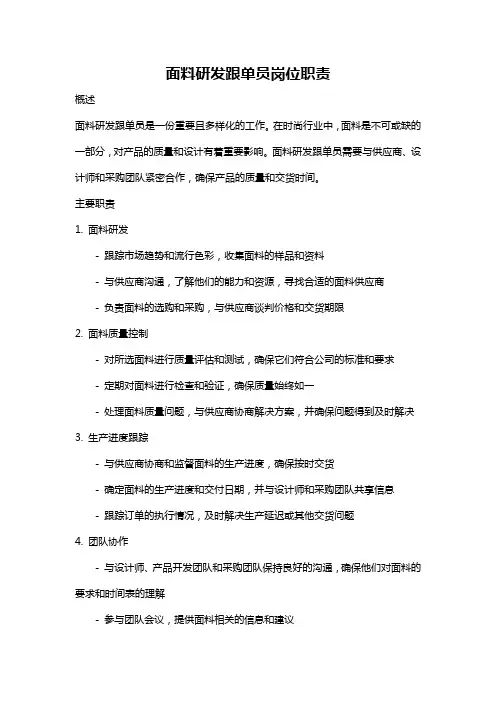 面料研发跟单员岗位职责

概述

面料研发跟单员是一份重要且多样化的工作。在时尚行业中，面料是不可或缺的一部分，对产品的质量和设计有着重要影响。面料研发跟单员需要与供应商、设计师和采购团队紧密合作，确保产品的质量和交货时间。

主要职责

1. 面料研发

- 跟踪市场趋势和流行色彩，收集面料的样品和资料

- 与供应商沟通，了解他们的能力和资源，寻找合适的面料供应商

- 负责面料的选购和采购，与供应商谈判价格和交货期限

2. 面料质量控制

- 对所选面料进行质量评估和测试，确保它们符合公司的标准和要求

- 定期对面料进行检查和验证，确保质量始终如一

- 处理面料质量问题，与供应商协商解决方案，并确保问题得到及时解决

3. 生产进度跟踪

- 与供应商协商和监督面料的生产进度，确保按时交货

- 确定面料的生产进度和交付日期，并与设计师和采购团队共享信息

- 跟踪订单的执行情况，及时解决生产延迟或其他交货问题

4. 团队协作

- 与设计师、产品开发团队和采购团队保持良好的沟通，确保他们对面料的要求和时间表的理解

- 参与团队会议，提供面料相关的信息和建议